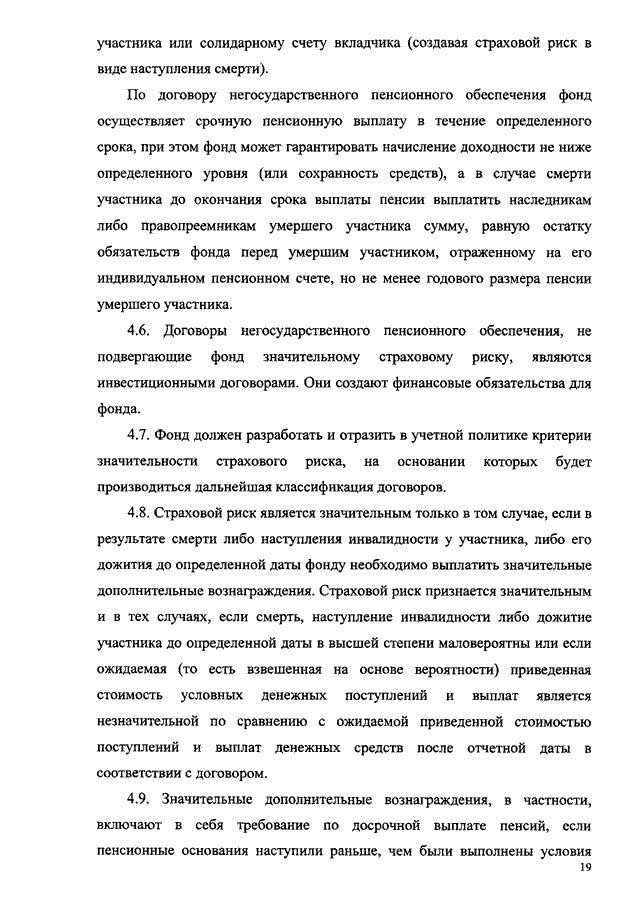 участника или солидарному счету вкладчика (создавая страховой риск в виде наступления смерти).

По договору негосударственного пенсионного обеспечения фонд осуществляет срочную пенсионную выплату в течение определенного срока, при этом фонд может гарантировать начисление доходности не ниже определенного уровня (или сохранность средств), а в случае смерти участника до окончания срока выплаты пенсии выплатить наследникам либо правопреемникам умершего участника сумму, равную остатку обязательств фонда перед умершим участником, отраженному на его индивидуальном пенсионном счете, но не менее годового размера пенсии умершего участника.

4.6. Договоры негосударственного пенсионного обеспечения, не подвергающие фонд значительному страховому риску, являются инвестиционными договорами. Они создают финансовые обязательства для фонда.

4.7. Фонд должен разработать и отразить в учетной политике критерии значительности страхового риска, на основании которых будет производиться дальнейшая классификация договоров.

4.8. Страховой риск является значительным только в том случае, если в результате смерти либо наступления инвалидности у участника, либо его дожития до определенной даты фонду необходимо выплатить значительные дополнительные вознаграждения. Страховой риск признается значительным и в тех случаях, если смерть, наступление инвалидности либо дожитие участника до определенной даты в высшей степени маловероятны или если ожидаемая (то есть взвешенная на основе вероятности) приведенная стоимость условных денежных поступлений и выплат является незначительной по сравнению с ожидаемой приведенной стоимостью поступлений и выплат денежных средств после отчетной даты в соответствии с договором.

4.9. Значительные дополнительные вознаграждения, в частности, включают в себя требование по досрочной выплате пенсий, если пенсионные основания наступили раньше, чем были выполнены условия

19